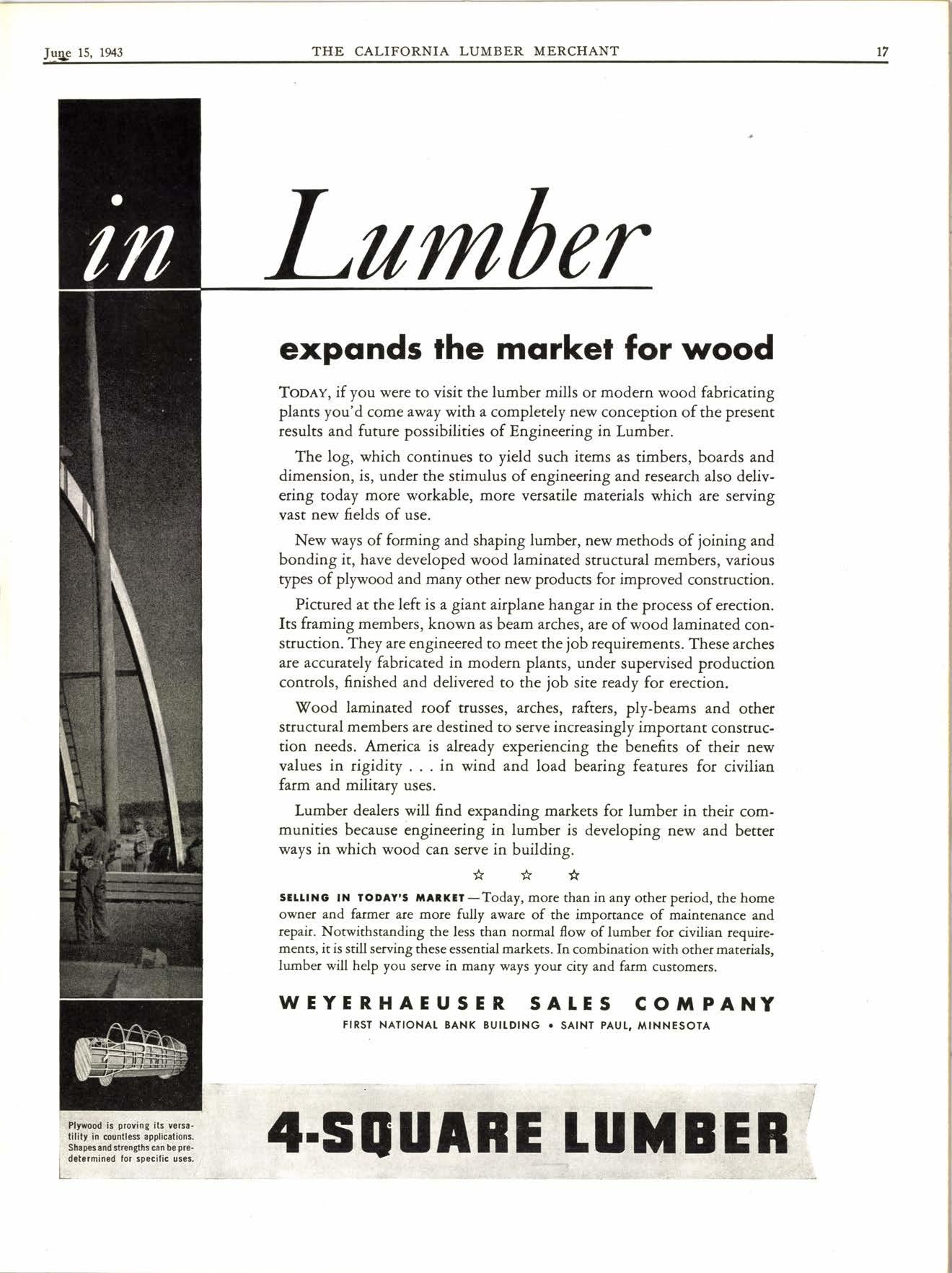 June 15, 1943 THE CALIFORNIA LUMBER MERCHANT 17

in Lumber

expands the market for wood

TODAY, if you were to visit the lumber mills or modern wood fabricating plants you'd come away with a completely new conception of the present results and future possibilities of Engineering in Lumber.

The log, which continues to yield such items as timbers, boards and dimension, is, under the stimulus of engineering and research also delivering today more workable, more versatile materials which are serving vast new fields of use.

New ways of forming and shaping lumber, new methods of joining and bonding it, have developed wood laminated structural members, various types of plywood and many other new products for improved construction.

Pictured at the left is a giant airplane hangar in the process of erection. Its framing members, known as beam arches, are of wood laminated construction. They are engineered to meet the job requirements. These arches are accurately fabricated in modern plants, under supervised production controls, finished and delivered to the job site ready for erection.

Wood laminated roof trusses, arches, rafters, ply-beams and other structural members are destined to serve increasingly important construction needs. America is already experiencing the benefits of their new values in rigidity . . . in wind and load bearing features for civilian farm and military uses.

Lumber dealers will find expanding markets for lumber in their communities because engineering in lumber is developing new and better ways in which wood can serve in building.

☆ ☆ ☆

SELLING IN TODAY'S MARKET—Today, more than in any other period, the home owner and farmer are more fully aware of the importance of maintenance and repair. Notwithstanding the less than normal flow of lumber for civilian requirements, it is still serving these essential markets. In combination with other materials, lumber will help you serve in many ways your city and farm customers.

WEYERHAEUSER SALES COMPANY
FIRST NATIONAL BANK BUILDING • SAINT PAUL, MINNESOTA

Plywood is proving its versatility in countless applications. Shapes and strengths can be predetermined for specific uses.

4-SQUARE LUMBER